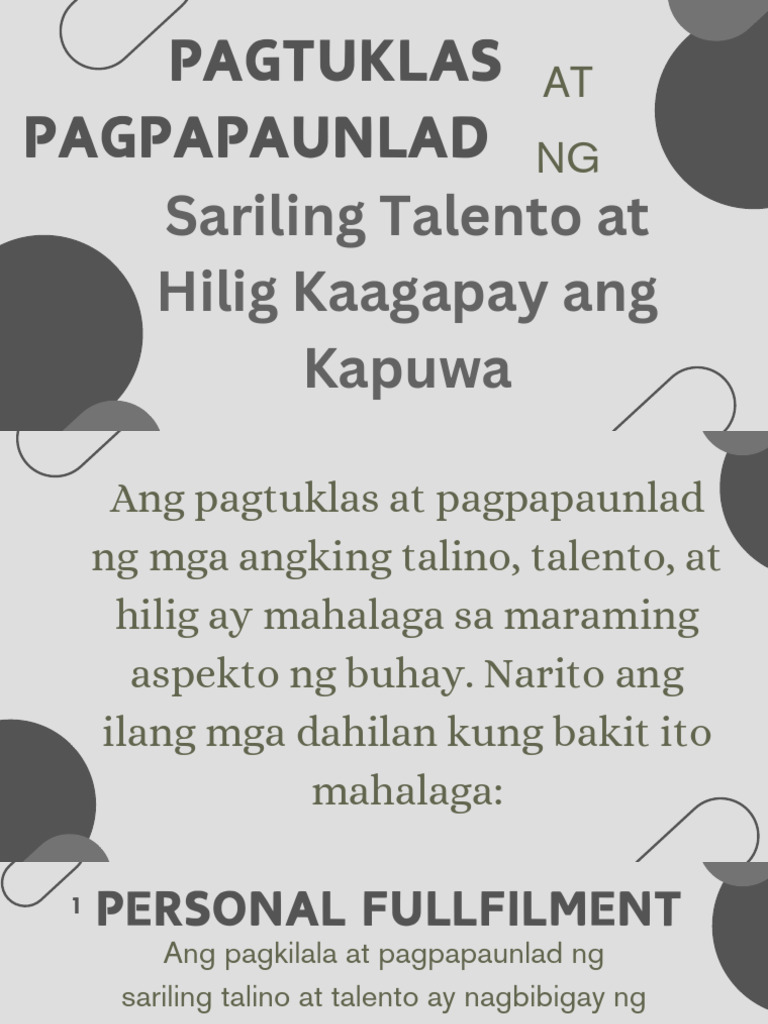 PAGTUKLAS AT PAGPAPAUNLAD NG

Sariling Talento at Hilig Kaagapay ang Kapuwa

Ang pagtuklas at pagpapaunlad ng mga angking talino, talento, at hilig ay mahalaga sa maraming aspekto ng buhay. Narito ang ilang mga dahilan kung bakit ito mahalaga:

1 PERSONAL FULLFILMENT

Ang pagkilala at pagpapaunlad ng sariling talino at talento ay nagbibigay ng